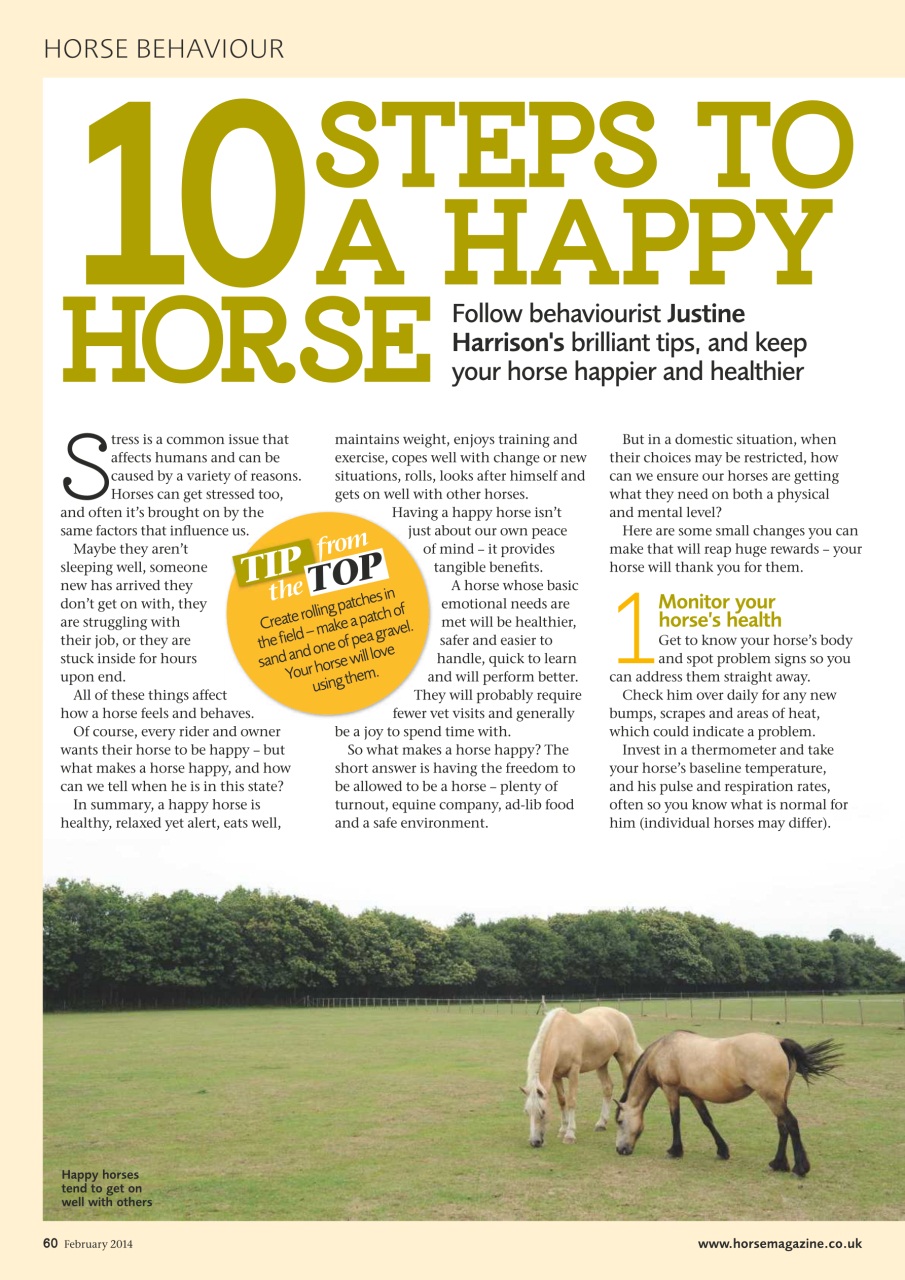 HORSE BEHAVIOUR

10 STEPS TO A HAPPY HORSE

Follow behaviourist Justine Harrison's brilliant tips, and keep your horse happier and healthier

Stress is a common issue that affects humans and can be caused by a variety of reasons. Horses can get stressed too, and often it's brought on by the same factors that influence us.

Maybe they aren't sleeping well, someone new has arrived they don't get on with, they are struggling with their job, or they are stuck inside for hours upon end.

All of these things affect how a horse feels and behaves.

Of course, every rider and owner wants their horse to be happy – but what makes a horse happy, and how can we tell when he is in this state?

In summary, a happy horse is healthy, relaxed yet alert, eats well, maintains weight, enjoys training and exercise, copes well with change or new situations, rolls, looks after himself and gets on well with other horses.

Having a happy horse isn't just about our own peace of mind – it provides tangible benefits.

A horse whose basic emotional needs are met will be healthier, safer and easier to handle, quick to learn and will perform better. They will probably require fewer vet visits and generally be a joy to spend time with.

So what makes a horse happy? The short answer is having the freedom to be allowed to be a horse – plenty of turnout, equine company, ad-lib food and a safe environment.

TIP from the TOP

Create rolling patches in the field – make a patch of sand and one of pea gravel. Your horse will love using them.

But in a domestic situation, when their choices may be restricted, how can we ensure our horses are getting what they need on both a physical and mental level?

Here are some small changes you can make that will reap huge rewards – your horse will thank you for them.

1 Monitor your horse's health

Get to know your horse's body and spot problem signs so you can address them straight away.

Check him over daily for any new bumps, scrapes and areas of heat, which could indicate a problem.

Invest in a thermometer and take your horse's baseline temperature, and his pulse and respiration rates, often so you know what is normal for him (individual horses may differ).

Happy horses tend to get on well with others

60 February 2014

www.horsemagazine.co.uk